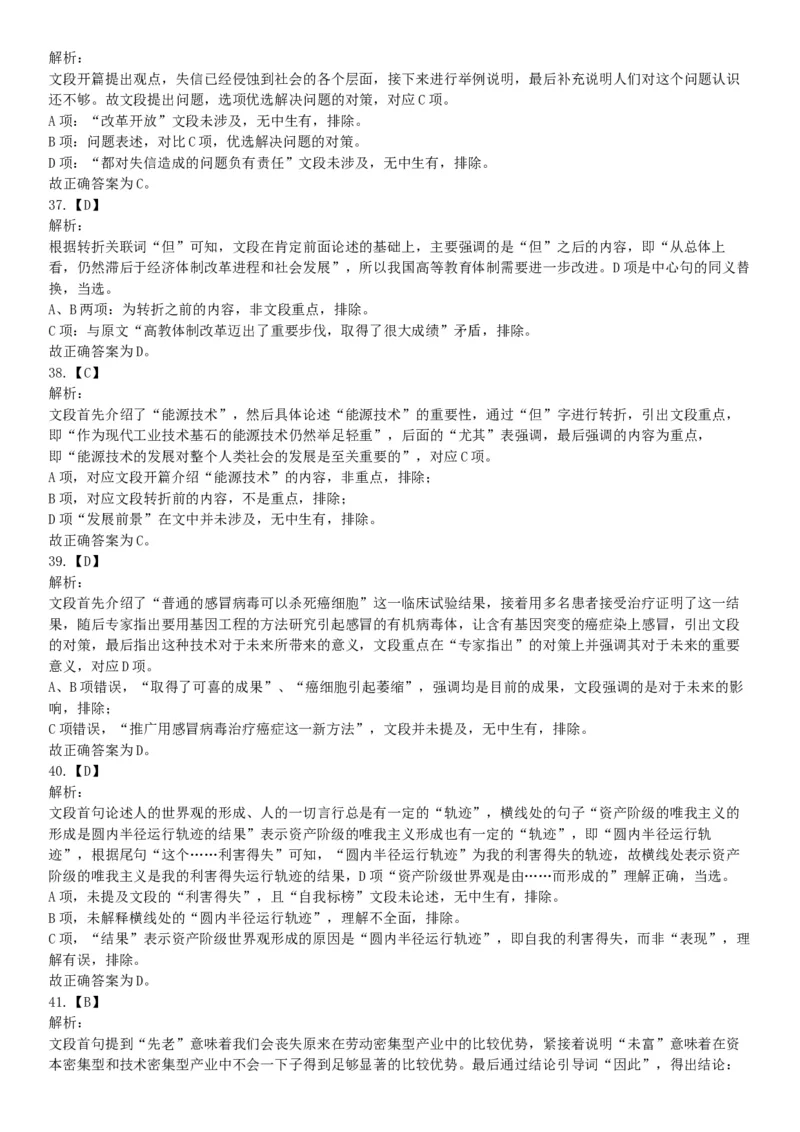 解析：
文段开篇提出观点，失信已经侵蚀到社会的各个层面，接下来进行举例说明，最后补充说明人们对这个问题认识还不够。故文段提出问题，选项优选解决问题的对策，对应C项。
A项：“改革开放”文段未涉及，无中生有，排除。
B项：问题表述，对比C项，优选解决问题的对策。
D项：“都对失信造成的问题负有责任”文段未涉及，无中生有，排除。
故正确答案为C。
37.【D】
解析：
根据转折关联词“但”可知，文段在肯定前面论述的基础上，主要强调的是“但”之后的内容，即“从总体上看，仍然滞后于经济体制改革进程和社会发展”，所以我国高等教育体制需要进一步改进。D项是中心句的同义替换，当选。
A、B两项：为转折之前的内容，非文段重点，排除。
C项：与原文“高教体制改革迈出了重要步伐，取得了很大成绩”矛盾，排除。
故正确答案为D。
38.【C】
解析：
文段首先介绍了“能源技术”，然后具体论述“能源技术”的重要性，通过“但”字进行转折，引出文段重点，即“作为现代工业技术基石的能源技术仍然举足轻重”，后面的“尤其”表强调，最后强调的内容为重点，即“能源技术的发展对整个人类社会的发展是至关重要的”，对应C项。
A项，对应文段开篇介绍“能源技术”的内容，非重点，排除；
B项，对应文段转折前的内容，不是重点，排除；
D项“发展前景”在文中并未涉及，无中生有，排除。
故正确答案为C。
39.【D】
解析：
文段首先介绍了“普通的感冒病毒可以杀死癌细胞”这一临床试验结果，接着用多名患者接受治疗证明了这一结果，随后专家指出要用基因工程的方法研究引起感冒的有机病毒体，让含有基因突变的癌症染上感冒，引出文段的对策，最后指出这种技术对于未来所带来的意义，文段重点在“专家指出”的对策上并强调其对于未来的重要意义，对应D项。
A、B项错误，“取得了可喜的成果”、“癌细胞引起萎缩”，强调均是目前的成果，文段强调的是对于未来的影响，排除；
C项错误，“推广用感冒病毒治疗癌症这一新方法”，文段并未提及，无中生有，排除。
故正确答案为D。
40.【D】
解析：
文段首句论述人的世界观的形成、人的一切言行总是有一定的“轨迹”，横线处的句子“资产阶级的唯我主义的形成是圆内半径运行轨迹的结果”表示资产阶级的唯我主义形成也有一定的“轨迹”，即“圆内半径运行轨迹”，根据尾句“这个……利害得失”可知，“圆内半径运行轨迹”为我的利害得失的轨迹，故横线处表示资产阶级的唯我主义是我的利害得失运行轨迹的结果，D项“资产阶级世界观是由……而形成的”理解正确，当选。
A项，未提及文段的“利害得失”，且“自我标榜”文段未论述，无中生有，排除。
B项，未解释横线处的“圆内半径运行轨迹”，理解不全面，排除。
C项，“结果”表示资产阶级世界观形成的原因是“圆内半径运行轨迹”，即自我的利害得失，而非“表现”，理解有误，排除。
故正确答案为D。
41.【B】
解析：
文段首句提到“先老”意味着我们会丧失原来在劳动密集型产业中的比较优势，紧接着说明“未富”意味着在资本密集型和技术密集型产业中不会一下子得到足够显著的比较优势。最后通过结论引导词“因此”，得出结论：